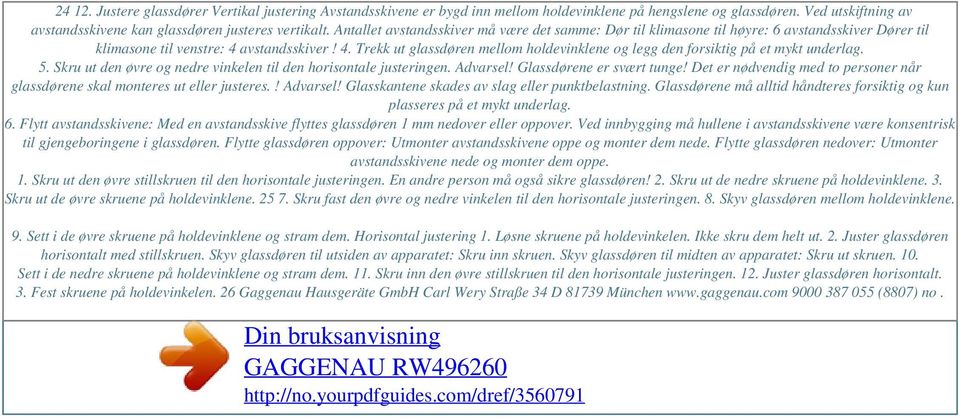 24 12. Justere glassdører Vertikal justering Avstandsskivene er bygd inn mellom holdevinklene på hengslene og glassdøren. Ved utskiftning av avstandsskivene kan glassdøren justeres vertikalt. Antallet avstandsskiver må være det samme: Dør til klimasone til høyre: 6 avstandsskiver Dører til klimasone til venstre: 4 avstandsskiver ! 4. Trekk ut glassdøren mellom holdevinklene og legg den forsiktig på et mykt underlag.
5. Skru ut den øvre og nedre vinkelen til den horisontale justeringen. Advarsel! Glassdørene er svært tunge! Det er nødvendig med to personer når glassdørene skal monteres ut eller justeres. ! Advarsel! Glasskantene skades av slag eller punktbelastning. Glassdørene må alltid håndteres forsiktig og kun plasseres på et mykt underlag.
6. Flytt avstandsskivene: Med en avstandsskive flyttes glassdøren 1 mm nedover eller oppover. Ved innbygging må hullene i avstandsskivene være konsentrisk til gjengeboringene i glassdøren. Flytte glassdøren oppover: Utmonter avstandsskivene oppe og monter dem nede. Flytte glassdøren nedover: Utmonter avstandsskivene nede og monter dem oppe.
1. Skru ut den øvre stillskruen til den horisontale justeringen. En andre person må også sikre glassdøren! 2. Skru ut de nedre skruene på holdevinklene. 3. Skru ut de øvre skruene på holdevinklene. 25 7. Skru fast den øvre og nedre vinkelen til den horisontale justeringen. 8. Skyv glassdøren mellom holdevinklene.

9. Sett i de øvre skruene på holdevinklene og stram dem. Horisontal justering 1. Løsne skruene på holdevinkelen. Ikke skru dem helt ut. 2. Juster glassdøren horisontalt med stillskruen. Skyv glassdøren til utsiden av apparatet: Skru inn skruen. Skyv glassdøren til midten av apparatet: Skru ut skruen. 10. Sett i de nedre skruene på holdevinklene og stram dem. 11. Skru inn den øvre stillskruen til den horisontale justeringen. 12. Juster glassdøren horisontalt. 3. Fest skruene på holdevinkelen. 26 Gaggenau Hausgeräte GmbH Carl Wery Straße 34 D 81739 München www.gaggenau.com 9000 387 055 (8807) no .

Din bruksanvisning
GAGGENAU RW496260
http://no.yourpdfguides.com/dref/3560791